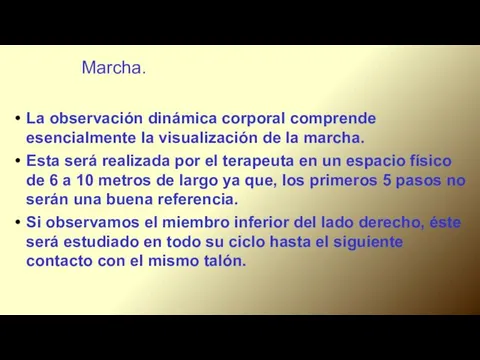 Marcha.

• La observación dinámica corporal comprende esencialmente la visualización de la marcha.

• Esta será realizada por el terapeuta en un espacio físico de 6 a 10 metros de largo ya que, los primeros 5 pasos no serán una buena referencia.

• Si observamos el miembro inferior del lado derecho, éste será estudiado en todo su ciclo hasta el siguiente contacto con el mismo talón.